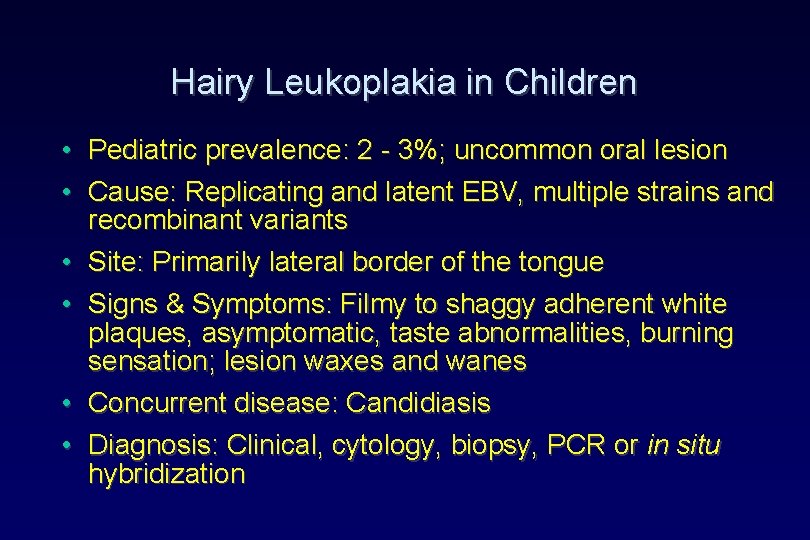 Hairy Leukoplakia in Children

• Pediatric prevalence: 2 - 3%; uncommon oral lesion
• Cause: Replicating and latent EBV, multiple strains and recombinant variants
• Site: Primarily lateral border of the tongue
• Signs & Symptoms: Filmy to shaggy adherent white plaques, asymptomatic, taste abnormalities, burning sensation; lesion waxes and wanes
• Concurrent disease: Candidiasis
• Diagnosis: Clinical, cytology, biopsy, PCR or in situ hybridization